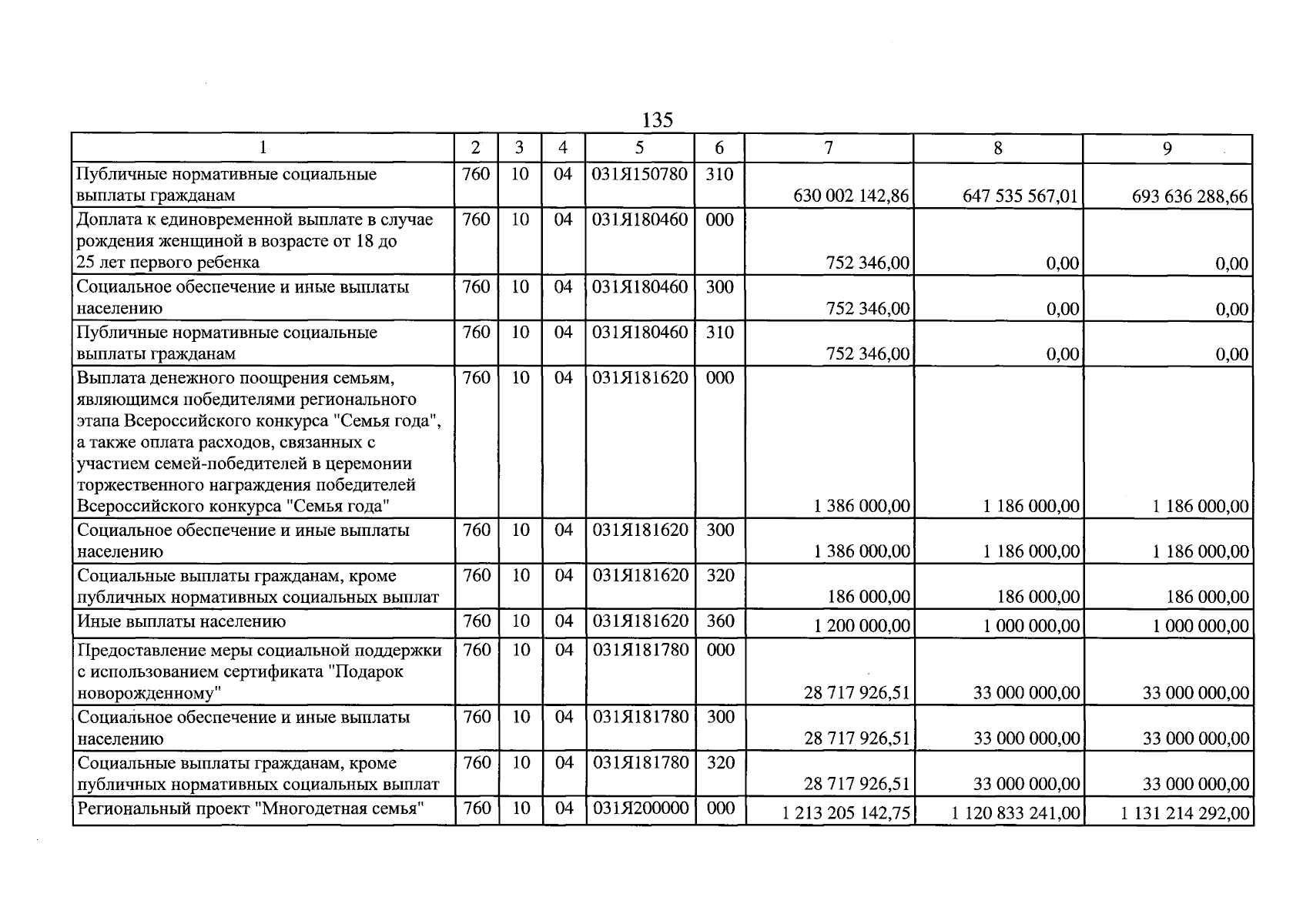 135

| 1 | 2 | 3 | 4 | 5 | 6 | 7 | 8 | 9 |
|---|---|---|---|---|---|---|---|---|
| Публичные нормативные социальные выплаты гражданам | 760 | 10 | 04 | 031Я150780 | 310 | 630 002 142,86 | 647 535 567,01 | 693 636 288,66 |
| Доплата к единовременной выплате в случае рождения женщиной в возрасте от 18 до 25 лет первого ребенка | 760 | 10 | 04 | 031Я180460 | 000 | 752 346,00 | 0,00 | 0,00 |
| Социальное обеспечение и иные выплаты населению | 760 | 10 | 04 | 031Я180460 | 300 | 752 346,00 | 0,00 | 0,00 |
| Публичные нормативные социальные выплаты гражданам | 760 | 10 | 04 | 031Я180460 | 310 | 752 346,00 | 0,00 | 0,00 |
| Выплата денежного поощрения семьям, являющимся победителями регионального этапа Всероссийского конкурса "Семья года", а также оплата расходов, связанных с участием семей-победителей в церемонии торжественного награждения победителей Всероссийского конкурса "Семья года" | 760 | 10 | 04 | 031Я181620 | 000 | 1 386 000,00 | 1 186 000,00 | 1 186 000,00 |
| Социальное обеспечение и иные выплаты населению | 760 | 10 | 04 | 031Я181620 | 300 | 1 386 000,00 | 1 186 000,00 | 1 186 000,00 |
| Социальные выплаты гражданам, кроме публичных нормативных социальных выплат | 760 | 10 | 04 | 031Я181620 | 320 | 186 000,00 | 186 000,00 | 186 000,00 |
| Иные выплаты населению | 760 | 10 | 04 | 031Я181620 | 360 | 1 200 000,00 | 1 000 000,00 | 1 000 000,00 |
| Предоставление меры социальной поддержки с использованием сертификата "Подарок новорожденному" | 760 | 10 | 04 | 031Я181780 | 000 | 28 717 926,51 | 33 000 000,00 | 33 000 000,00 |
| Социальное обеспечение и иные выплаты населению | 760 | 10 | 04 | 031Я181780 | 300 | 28 717 926,51 | 33 000 000,00 | 33 000 000,00 |
| Социальные выплаты гражданам, кроме публичных нормативных социальных выплат | 760 | 10 | 04 | 031Я181780 | 320 | 28 717 926,51 | 33 000 000,00 | 33 000 000,00 |
| Региональный проект "Многодетная семья" | 760 | 10 | 04 | 031Я200000 | 000 | 1 213 205 142,75 | 1 120 833 241,00 | 1 131 214 292,00 |